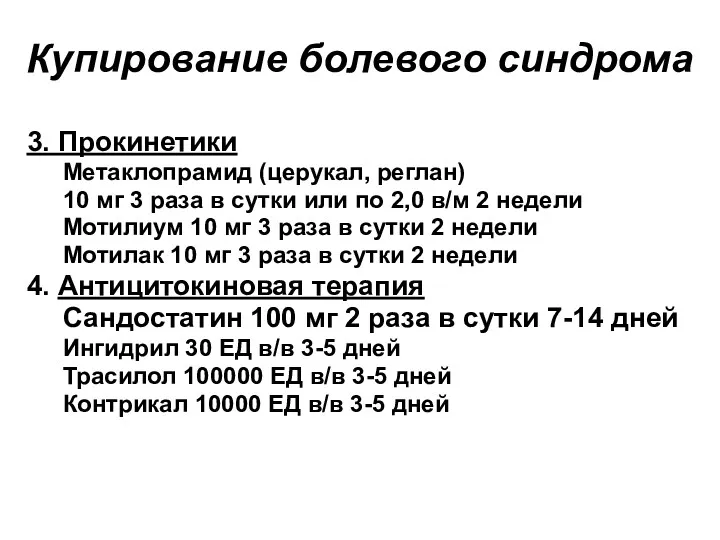 Купирование болевого синдрома

3. Прокинетики
Метаклопрамид (церукал, реглан)
10 мг 3 раза в сутки или по 2,0 в/м 2 недели
Мотилиум 10 мг 3 раза в сутки 2 недели
Мотилак 10 мг 3 раза в сутки 2 недели
4. Антицитокиновая терапия
Сандостатин 100 мг 2 раза в сутки 7-14 дней
Ингидрил 30 ЕД в/в 3-5 дней
Трасилол 100000 ЕД в/в 3-5 дней
Контрикал 10000 ЕД в/в 3-5 дней